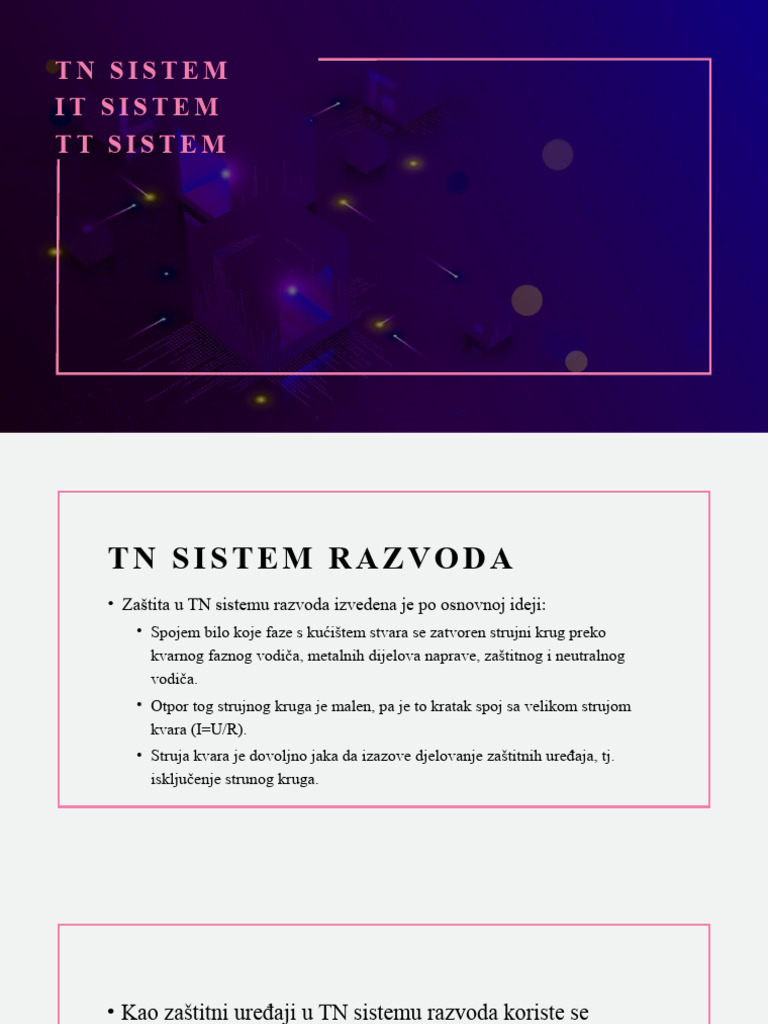 TN SISTEM
IT SISTEM
TT SISTEM

TN SISTEM RAZVODA

• Zaštita u TN sistemu razvoda izvedena je po osnovnoj ideji:
  • Spojem bilo koje faze s kućištem stvara se zatvoren strujni krug preko kvarnog faznog vodiča, metalnih dijelova naprave, zaštitnog i neutralnog vodiča.
  • Otpor tog strujnog kruga je malen, pa je to kratak spoj sa velikom strujom kvara (I=U/R).
  • Struja kvara je dovoljno jaka da izazove djelovanje zaštitnih uređaja, tj. isključenje strunog kruga.

• Kao zaštitni uređaji u TN sistemu razvoda koriste se